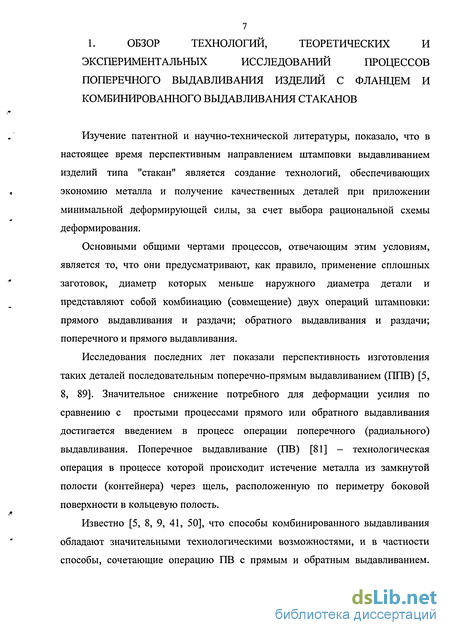 7

1. ОБЗОР ТЕХНОЛОГИЙ, ТЕОРЕТИЧЕСКИХ И ЭКСПЕРИМЕНТАЛЬНЫХ ИССЛЕДОВАНИЙ ПРОЦЕССОВ ПОПЕРЕЧНОГО ВЫДАВЛИВАНИЯ ИЗДЕЛИЙ С ФЛАНЦЕМ И КОМБИНИРОВАННОГО ВЫДАВЛИВАНИЯ СТАКАНОВ

Изучение патентной и научно-технической литературы, показало, что в настоящее время перспективным направлением штамповки выдавливанием изделий типа "стакан" является создание технологий, обеспечивающих экономию металла и получение качественных деталей при приложении минимальной деформирующей силы, за счет выбора рациональной схемы деформирования.

Основными общими чертами процессов, отвечающим этим условиям, является то, что они предусматривают, как правило, применение сплошных заготовок, диаметр которых меньше наружного диаметра детали и представляют собой комбинацию (совмещение) двух операций штамповки: прямого выдавливания и раздачи; обратного выдавливания и раздачи; поперечного и прямого выдавливания.

Исследования последних лет показали перспективность изготовления таких деталей последовательным поперечно-прямым выдавливанием (ППВ) [5, 8, 89]. Значительное снижение потребного для деформации усилия по сравнению с простыми процессами прямого или обратного выдавливания достигается введением в процесс операции поперечного (радиального) выдавливания. Поперечное выдавливание (ПВ) [81] – технологическая операция в процессе которой происходит истечение металла из замкнутой полости (контейнера) через щель, расположенную по периметру боковой поверхности в кольцевую полость.

Известно [5, 8, 9, 41, 50], что способы комбинированного выдавливания обладают значительными технологическими возможностями, и в частности способы, сочетающие операцию ПВ с прямым и обратным выдавливанием.

dsLib.net
библиотека диссертаций